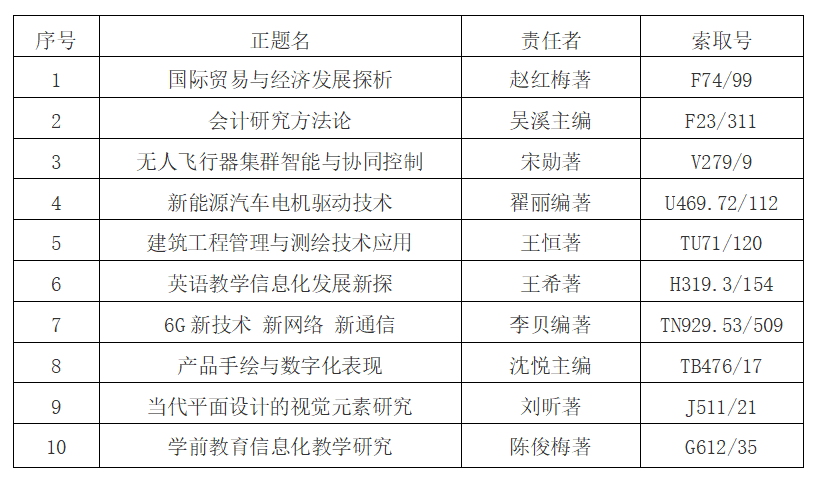 | 序号 | 正题名 | 责任者 | 索取号 |
|---|---|---|---|
| 1 | 国际贸易与经济发展探析 | 赵红梅著 | F74/99 |
| 2 | 会计研究方法论 | 吴溪主编 | F23/311 |
| 3 | 无人飞行器集群智能与协同控制 | 宋勋著 | V279/9 |
| 4 | 新能源汽车电机驱动技术 | 翟丽编著 | U469.72/112 |
| 5 | 建筑工程管理与测绘技术应用 | 王恒著 | TU71/120 |
| 6 | 英语教学信息化发展新探 | 王希著 | H319.3/154 |
| 7 | 6G新技术 新网络 新通信 | 李贝编著 | TN929.53/509 |
| 8 | 产品手绘与数字化表现 | 沈悦主编 | TB476/17 |
| 9 | 当代平面设计的视觉元素研究 | 刘昕著 | J511/21 |
| 10 | 学前教育信息化教学研究 | 陈俊梅著 | G612/35 |